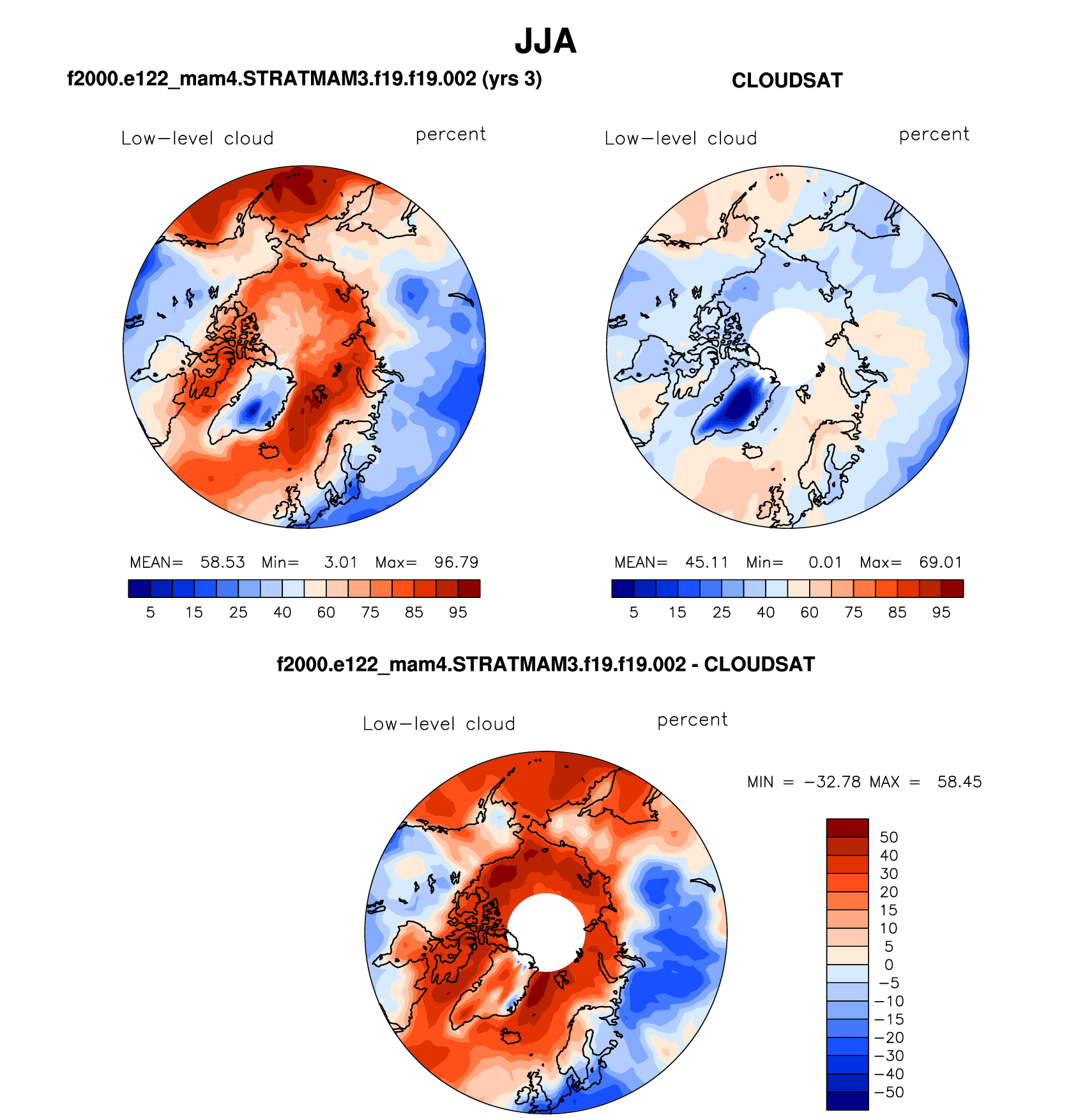 JJA

f2000.e122_mam4.STRATMAM3.f19.f19.002 (yrs 3)

Low−level cloud percent

MEAN= 58.53 Min= 3.01 Max= 96.79

5 15 25 40 60 75 85 95

CLOUDSAT

Low−level cloud percent

MEAN= 45.11 Min= 0.01 Max= 69.01

5 15 25 40 60 75 85 95

f2000.e122_mam4.STRATMAM3.f19.f19.002 - CLOUDSAT

Low−level cloud percent

MIN = −32.78 MAX = 58.45

50
40
30
20
15
10
5
0
−5
−10
−15
−20
−30
−40
−50